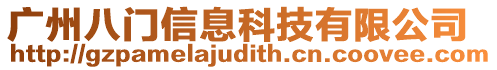 广州八门信息科技有限公司
http://gzpamelajudith.cn.coovee.com